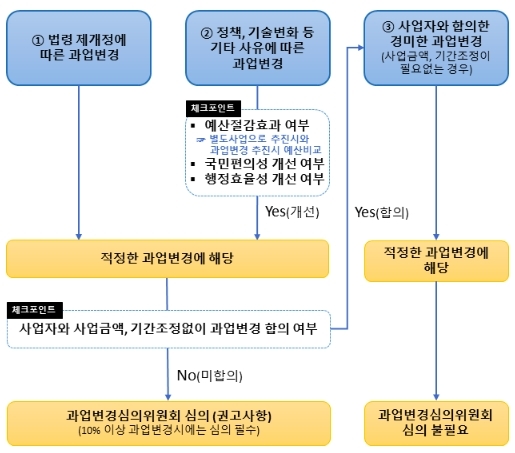 ① 법령 제개정에 따른 과업변경

② 정책, 기술변화 등 기타 사유에 따른 과업변경

③ 사업자와 합의한 경미한 과업변경
(사업금액, 기간조정이 필요없는 경우)

체크포인트
▪ 예산절감효과 여부
☞ 별도사업으로 추진시와 과업변경 추진시 예산비교
▪ 국민편의성 개선 여부
▪ 행정효율성 개선 여부

Yes(개선)

Yes(합의)

적정한 과업변경에 해당

적정한 과업변경에 해당

체크포인트
사업자와 사업금액, 기간조정없이 과업변경 합의 여부

No(미합의)

과업변경심의위원회 심의 (권고사항)
(10% 이상 과업변경시에는 심의 필수)

과업변경심의위원회 심의 불필요